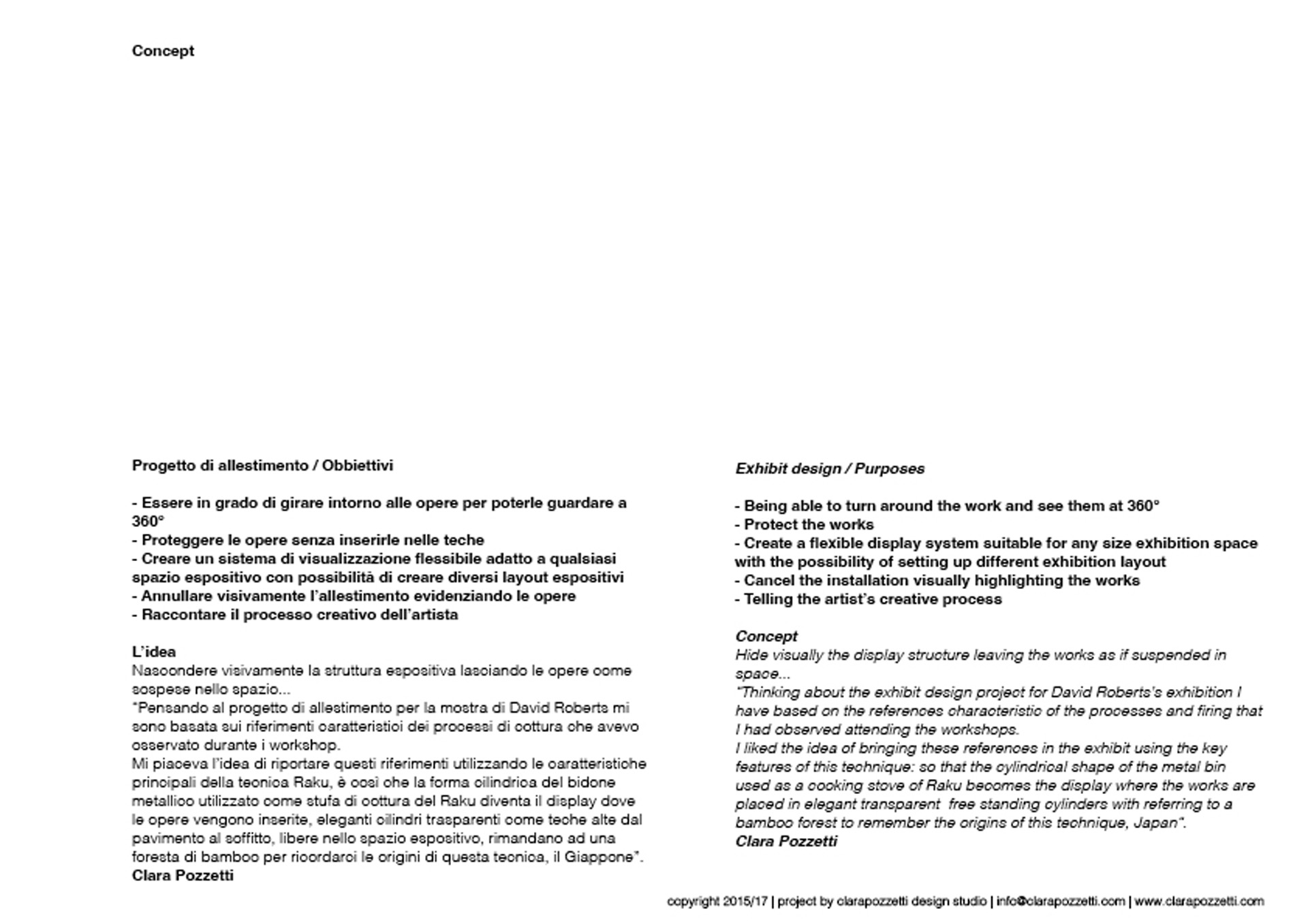 Concept

Progetto di allestimento / Obbiettivi

- Essere in grado di girare intorno alle opere per poterle guardare a 360°
- Proteggere le opere senza inserirle nelle teche
- Creare un sistema di visualizzazione flessibile adatto a qualsiasi spazio espositivo con possibilità di creare diversi layout espositivi
- Annullare visivamente l'allestimento evidenziando le opere
- Raccontare il processo creativo dell'artista

L'idea
Nascondere visivamente la struttura espositiva lasciando le opere come sospese nello spazio...
"Pensando al progetto di allestimento per la mostra di David Roberts mi sono basata sui riferimenti caratteristici dei processi di cottura che avevo osservato durante i workshop.
Mi piaceva l'idea di riportare questi riferimenti utilizzando le caratteristiche principali della tecnica Raku, è così che la forma cilindrica del bidone metallico utilizzato come stufa di cottura del Raku diventa il display dove le opere vengono inserite, eleganti cilindri trasparenti come teche alte dal pavimento al soffitto, libere nello spazio espositivo, rimandano ad una foresta di bamboo per ricordarci le origini di questa tecnica, il Giappone".
Clara Pozzetti

Exhibit design / Purposes

- Being able to turn around the work and see them at 360°
- Protect the works
- Create a flexible display system suitable for any size exhibition space with the possibility of setting up different exhibition layout
- Cancel the installation visually highlighting the works
- Telling the artist's creative process

Concept
Hide visually the display structure leaving the works as if suspended in space...
"Thinking about the exhibit design project for David Roberts's exhibition I have based on the references characteristic of the processes and firing that I had observed attending the workshops.
I liked the idea of bringing these references in the exhibit using the key features of this technique: so that the cylindrical shape of the metal bin used as a cooking stove of Raku becomes the display where the works are placed in elegant transparent free standing cylinders with referring to a bamboo forest to remember the origins of this technique, Japan".
Clara Pozzetti

copyright 2015/17 | project by clarapozzetti design studio | info@clarapozzetti.com | www.clarapozzetti.com